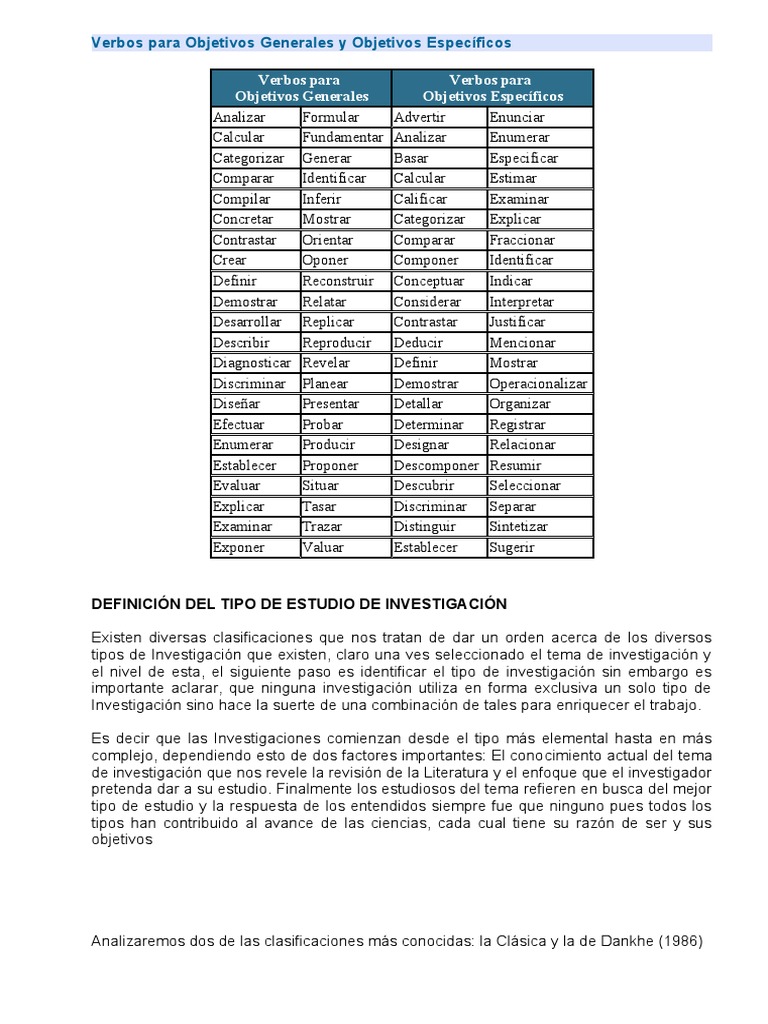 Verbos para Objetivos Generales y Objetivos Específicos

| Verbos para Objetivos Generales | | Verbos para Objetivos Específicos | |
|---|---|---|---|
| Analizar | Formular | Advertir | Enunciar |
| Calcular | Fundamentar | Analizar | Enumerar |
| Categorizar | Generar | Basar | Especificar |
| Comparar | Identificar | Calcular | Estimar |
| Compilar | Inferir | Calificar | Examinar |
| Concretar | Mostrar | Categorizar | Explicar |
| Contrastar | Orientar | Comparar | Fraccionar |
| Crear | Oponer | Componer | Identificar |
| Definir | Reconstruir | Conceptuar | Indicar |
| Demostrar | Relatar | Considerar | Interpretar |
| Desarrollar | Replicar | Contrastar | Justificar |
| Describir | Reproducir | Deducir | Mencionar |
| Diagnosticar | Revelar | Definir | Mostrar |
| Discriminar | Planear | Demostrar | Operacionalizar |
| Diseñar | Presentar | Detallar | Organizar |
| Efectuar | Probar | Determinar | Registrar |
| Enumerar | Producir | Designar | Relacionar |
| Establecer | Proponer | Descomponer | Resumir |
| Evaluar | Situar | Descubrir | Seleccionar |
| Explicar | Tasar | Discriminar | Separar |
| Examinar | Trazar | Distinguir | Sintetizar |
| Exponer | Valuar | Establecer | Sugerir |

DEFINICIÓN DEL TIPO DE ESTUDIO DE INVESTIGACIÓN

Existen diversas clasificaciones que nos tratan de dar un orden acerca de los diversos tipos de Investigación que existen, claro una ves seleccionado el tema de investigación y el nivel de esta, el siguiente paso es identificar el tipo de investigación sin embargo es importante aclarar, que ninguna investigación utiliza en forma exclusiva un solo tipo de Investigación sino hace la suerte de una combinación de tales para enriquecer el trabajo.

Es decir que las Investigaciones comienzan desde el tipo más elemental hasta en más complejo, dependiendo esto de dos factores importantes: El conocimiento actual del tema de investigación que nos revele la revisión de la Literatura y el enfoque que el investigador pretenda dar a su estudio. Finalmente los estudiosos del tema refieren en busca del mejor tipo de estudio y la respuesta de los entendidos siempre fue que ninguno pues todos los tipos han contribuido al avance de las ciencias, cada cual tiene su razón de ser y sus objetivos

Analizaremos dos de las clasificaciones más conocidas: la Clásica y la de Dankhe (1986)